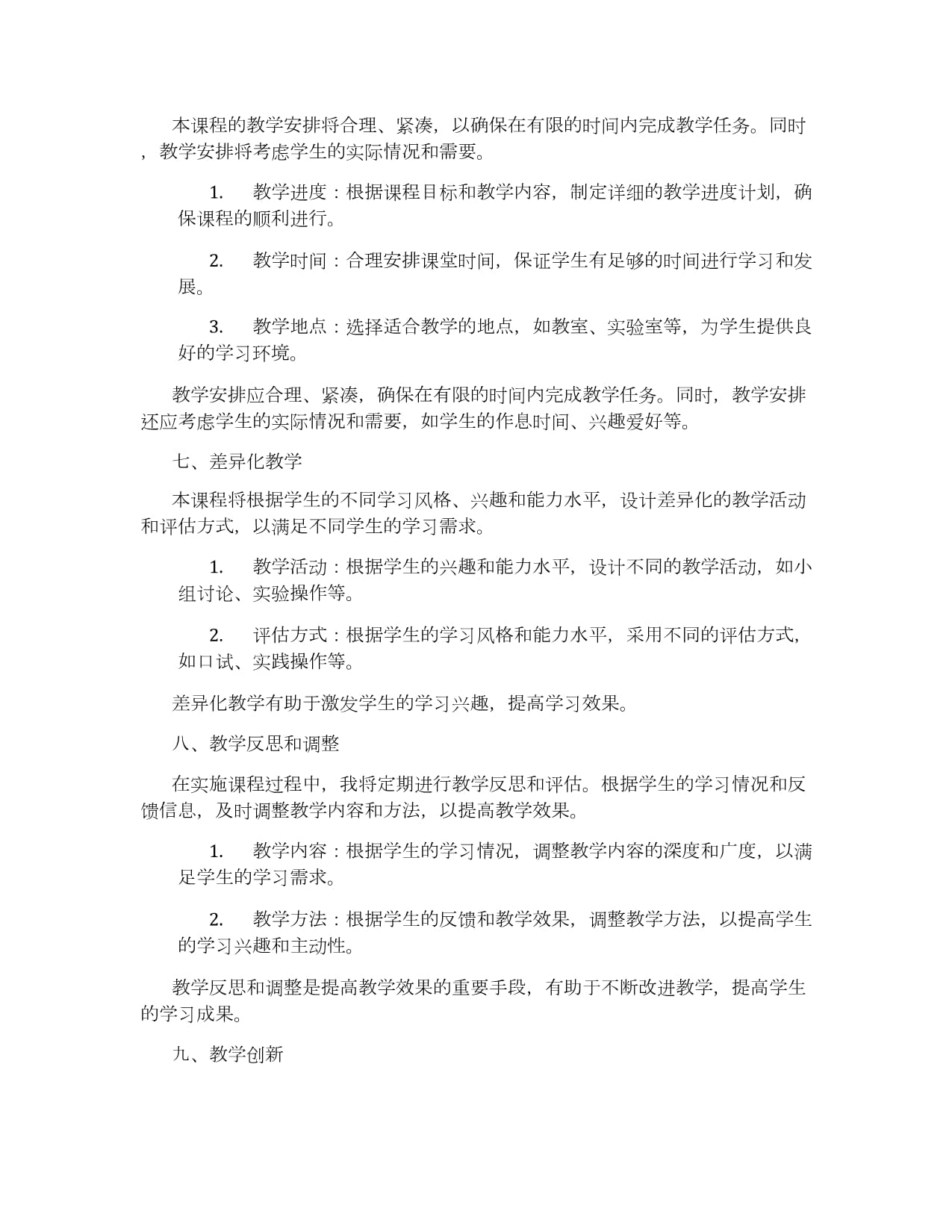 本课程的教学安排将合理、紧凑，以确保在有限的时间内完成教学任务。同时，教学安排将考虑学生的实际情况和需要。

1. 教学进度：根据课程目标和教学内容，制定详细的教学进度计划，确保课程的顺利进行。

2. 教学时间：合理安排课堂时间，保证学生有足够的时间进行学习和发展。

3. 教学地点：选择适合教学的地点，如教室、实验室等，为学生提供良好的学习环境。

教学安排应合理、紧凑，确保在有限的时间内完成教学任务。同时，教学安排还应考虑学生的实际情况和需要，如学生的作息时间、兴趣爱好等。

七、差异化教学

本课程将根据学生的不同学习风格、兴趣和能力水平，设计差异化的教学活动和评估方式，以满足不同学生的学习需求。

1. 教学活动：根据学生的兴趣和能力水平，设计不同的教学活动，如小组讨论、实验操作等。

2. 评估方式：根据学生的学习风格和能力水平，采用不同的评估方式，如口试、实践操作等。

差异化教学有助于激发学生的学习兴趣，提高学习效果。

八、教学反思和调整

在实施课程过程中，我将定期进行教学反思和评估。根据学生的学习情况和反馈信息，及时调整教学内容和方法，以提高教学效果。

1. 教学内容：根据学生的学习情况，调整教学内容的深度和广度，以满足学生的学习需求。

2. 教学方法：根据学生的反馈和教学效果，调整教学方法，以提高学生的学习兴趣和主动性。

教学反思和调整是提高教学效果的重要手段，有助于不断改进教学，提高学生的学习成果。

九、教学创新